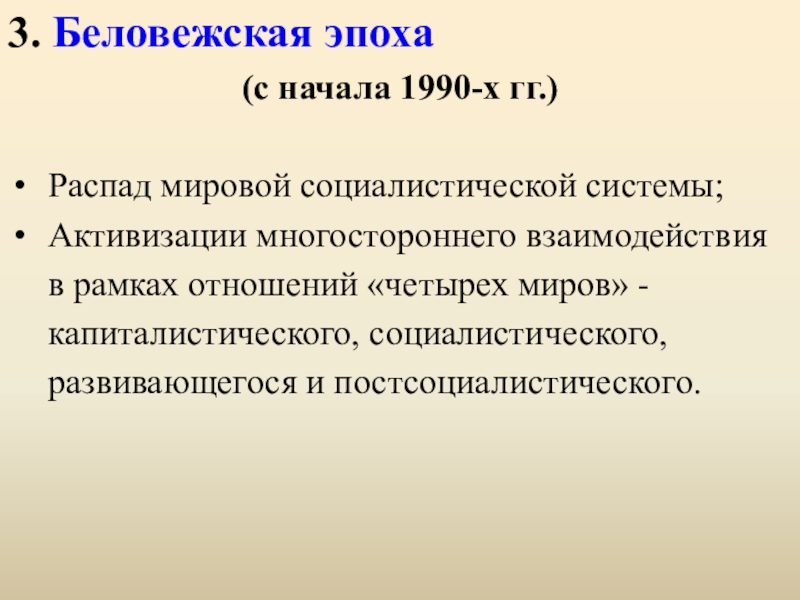 3. Беловежская эпоха

(с начала 1990-х гг.)

• Распад мировой социалистической системы;
• Активизации многостороннего взаимодействия в рамках отношений «четырех миров» - капиталистического, социалистического, развивающегося и постсоциалистического.